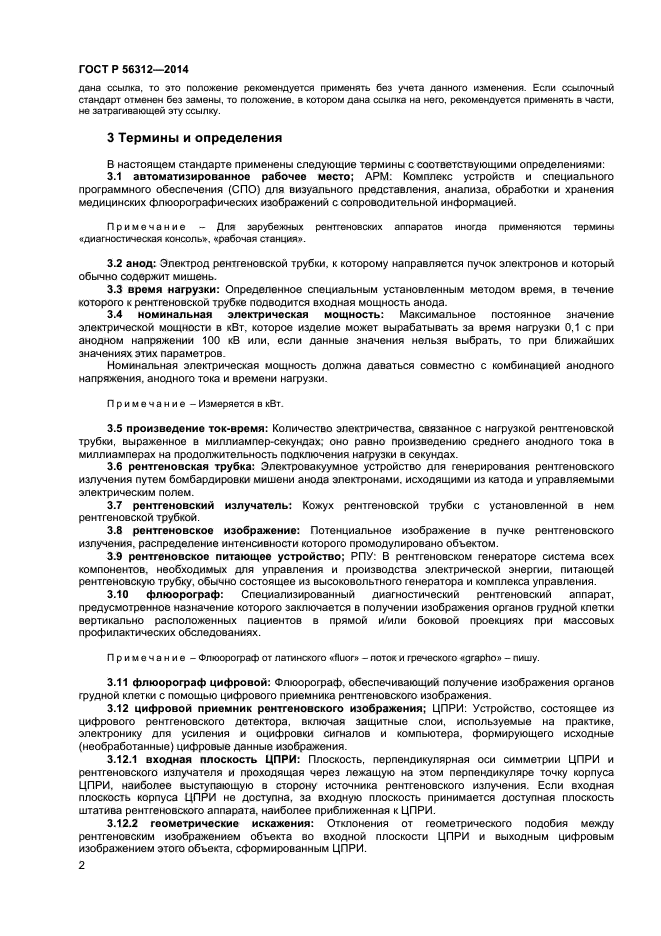 ГОСТ Р 56312—2014

дана ссылка, то это положение рекомендуется применять без учета данного изменения. Если ссылочный стандарт отменен без замены, то положение, в котором дана ссылка на него, рекомендуется применять в части, не затрагивающей эту ссылку.

3 Термины и определения

В настоящем стандарте применены следующие термины с соответствующими определениями:

3.1 автоматизированное рабочее место; АРМ: Комплекс устройств и специального программного обеспечения (СПО) для визуального представления, анализа, обработки и хранения медицинских флюорографических изображений с сопроводительной информацией.

Примечание – Для зарубежных рентгеновских аппаратов иногда применяются термины «диагностическая консоль», «рабочая станция».

3.2 анод: Электрод рентгеновской трубки, к которому направляется пучок электронов и который обычно содержит мишень.

3.3 время нагрузки: Определенное специальным установленным методом время, в течение которого к рентгеновской трубке подводится входная мощность анода.

3.4 номинальная электрическая мощность: Максимальное постоянное значение электрической мощности в кВт, которое изделие может вырабатывать за время нагрузки 0,1 с при анодном напряжении 100 кВ или, если данные значения нельзя выбрать, то при ближайших значениях этих параметров.

Номинальная электрическая мощность должна даваться совместно с комбинацией анодного напряжения, анодного тока и времени нагрузки.

Примечание – Измеряется в кВт.

3.5 произведение ток-время: Количество электричества, связанное с нагрузкой рентгеновской трубки, выраженное в миллиампер-секундах; оно равно произведению среднего анодного тока в миллиамперах на продолжительность подключения нагрузки в секундах.

3.6 рентгеновская трубка: Электровакуумное устройство для генерирования рентгеновского излучения путем бомбардировки мишени анода электронами, исходящими из катода и управляемыми электрическим полем.

3.7 рентгеновский излучатель: Кожух рентгеновской трубки с установленной в нем рентгеновской трубкой.

3.8 рентгеновское изображение: Потенциальное изображение в пучке рентгеновского излучения, распределение интенсивности которого промодулировано объектом.

3.9 рентгеновское питающее устройство; РПУ: В рентгеновском генераторе система всех компонентов, необходимых для управления и производства электрической энергии, питающей рентгеновскую трубку, обычно состоящее из высоковольтного генератора и комплекса управления.

3.10 флюорограф: Специализированный диагностический рентгеновский аппарат, предусмотренное назначение которого заключается в получении изображения органов грудной клетки вертикально расположенных пациентов в прямой и/или боковой проекциях при массовых профилактических обследованиях.

Примечание – Флюорограф от латинского «fluor» – поток и греческого «grapho» – пишу.

3.11 флюорограф цифровой: Флюорограф, обеспечивающий получение изображения органов грудной клетки с помощью цифрового приемника рентгеновского изображения.

3.12 цифровой приемник рентгеновского изображения; ЦПРИ: Устройство, состоящее из цифрового рентгеновского детектора, включая защитные слои, используемые на практике, электронику для усиления и оцифровки сигналов и компьютера, формирующего исходные (необработанные) цифровые данные изображения.

3.12.1 входная плоскость ЦПРИ: Плоскость, перпендикулярная оси симметрии ЦПРИ и рентгеновского излучателя и проходящая через лежащую на этом перпендикуляре точку корпуса ЦПРИ, наиболее выступающую в сторону источника рентгеновского излучения. Если входная плоскость корпуса ЦПРИ не доступна, за входную плоскость принимается доступная плоскость штатива рентгеновского аппарата, наиболее приближенная к ЦПРИ.

3.12.2 геометрические искажения: Отклонения от геометрического подобия между рентгеновским изображением объекта во входной плоскости ЦПРИ и выходным цифровым изображением этого объекта, сформированным ЦПРИ.

2